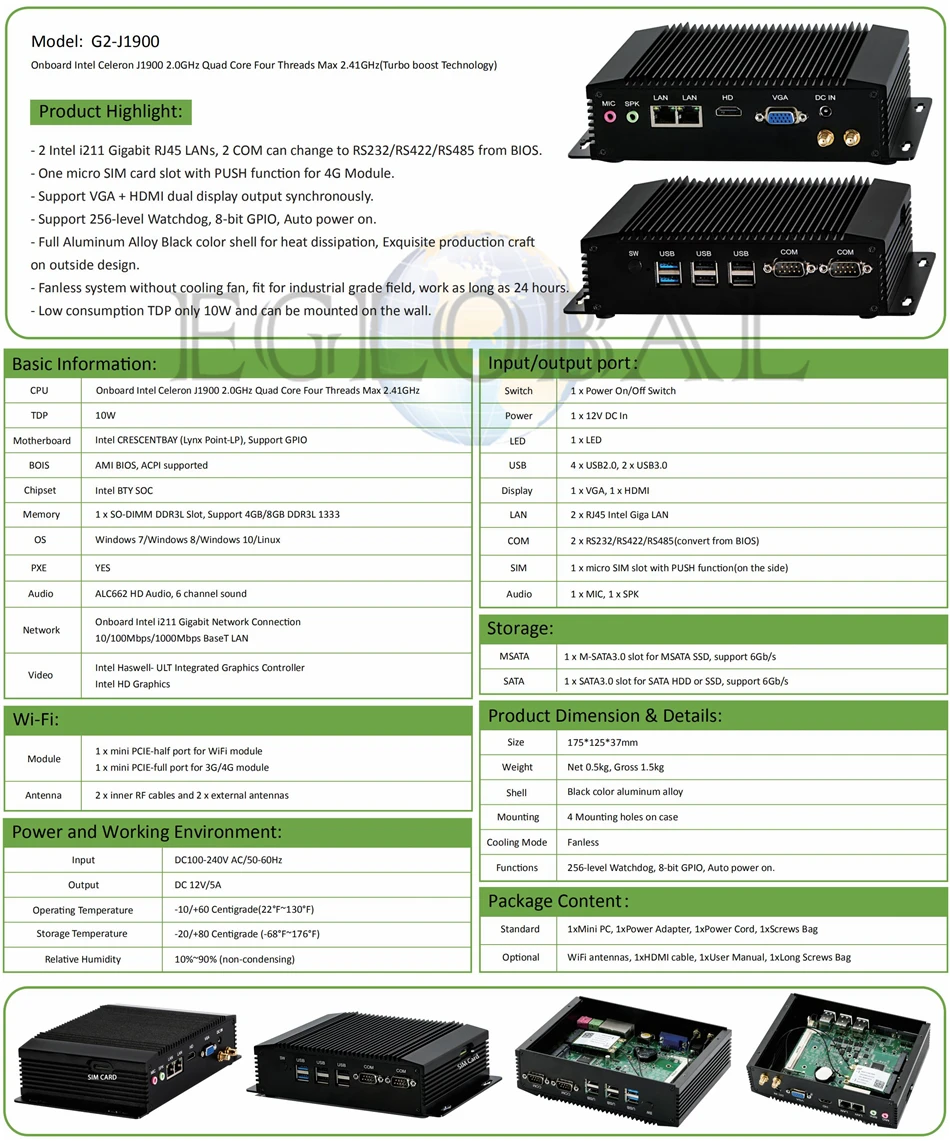 Model: G2-J1900
Onboard Intel Celeron J1900 2.0GHz Quad Core Four Threads Max 2.41GHz(Turbo boost Technology)

Product Highlight:

- 2 Intel i211 Gigabit RJ45 LANs, 2 COM can change to RS232/RS422/RS485 from BIOS.
- One micro SIM card slot with PUSH function for 4G Module.
- Support VGA + HDMI dual display output synchronously.
- Support 256-level Watchdog, 8-bit GPIO, Auto power on.
- Full Aluminum Alloy Black color shell for heat dissipation, Exquisite production craft on outside design.
- Fanless system without cooling fan, fit for industrial grade field, work as long as 24 hours.
- Low consumption TDP only 10W and can be mounted on the wall.

MIC SPK LAN LAN HD VGA DC IN
SW USB USB USB COM COM

EGLOBAL

Basic Information:

| CPU | Onboard Intel Celeron J1900 2.0GHz Quad Core Four Threads Max 2.41GHz |
|---|---|
| TDP | 10W |
| Motherboard | Intel CRESCENTBAY (Lynx Point-LP), Support GPIO |
| BOIS | AMI BIOS, ACPI supported |
| Chipset | Intel BTY SOC |
| Memory | 1 x SO-DIMM DDR3L Slot, Support 4GB/8GB DDR3L 1333 |
| OS | Windows 7/Windows 8/Windows 10/Linux |
| PXE | YES |
| Audio | ALC662 HD Audio, 6 channel sound |
| Network | Onboard Intel i211 Gigabit Network Connection 10/100Mbps/1000Mbps BaseT LAN |
| Video | Intel Haswell- ULT Integrated Graphics Controller Intel HD Graphics |

Wi-Fi:

| Module | 1 x mini PCIE-half port for WiFi module 1 x mini PCIE-full port for 3G/4G module |
|---|---|
| Antenna | 2 x inner RF cables and 2 x external antennas |

Power and Working Environment:

| Input | DC100-240V AC/50-60Hz |
|---|---|
| Output | DC 12V/5A |
| Operating Temperature | -10/+60 Centigrade(22°F~130°F) |
| Storage Temperature | -20/+80 Centigrade (-68°F~176°F) |
| Relative Humidity | 10%~90% (non-condensing) |

Input/output port:

| Switch | 1 x Power On/Off Switch |
|---|---|
| Power | 1 x 12V DC In |
| LED | 1 x LED |
| USB | 4 x USB2.0, 2 x USB3.0 |
| Display | 1 x VGA, 1 x HDMI |
| LAN | 2 x RJ45 Intel Giga LAN |
| COM | 2 x RS232/RS422/RS485(convert from BIOS) |
| SIM | 1 x micro SIM slot with PUSH function(on the side) |
| Audio | 1 x MIC, 1 x SPK |

Storage:

| MSATA | 1 x M-SATA3.0 slot for MSATA SSD, support 6Gb/s |
|---|---|
| SATA | 1 x SATA3.0 slot for SATA HDD or SSD, support 6Gb/s |

Product Dimension & Details:

| Size | 175*125*37mm |
|---|---|
| Weight | Net 0.5kg, Gross 1.5kg |
| Shell | Black color aluminum alloy |
| Mounting | 4 Mounting holes on case |
| Cooling Mode | Fanless |
| Functions | 256-level Watchdog, 8-bit GPIO, Auto power on. |

Package Content:

| Standard | 1xMini PC, 1xPower Adapter, 1xPower Cord, 1xScrews Bag |
|---|---|
| Optional | WiFi antennas, 1xHDMI cable, 1xUser Manual, 1xLong Screws Bag |

SIM CARD
SIM Card